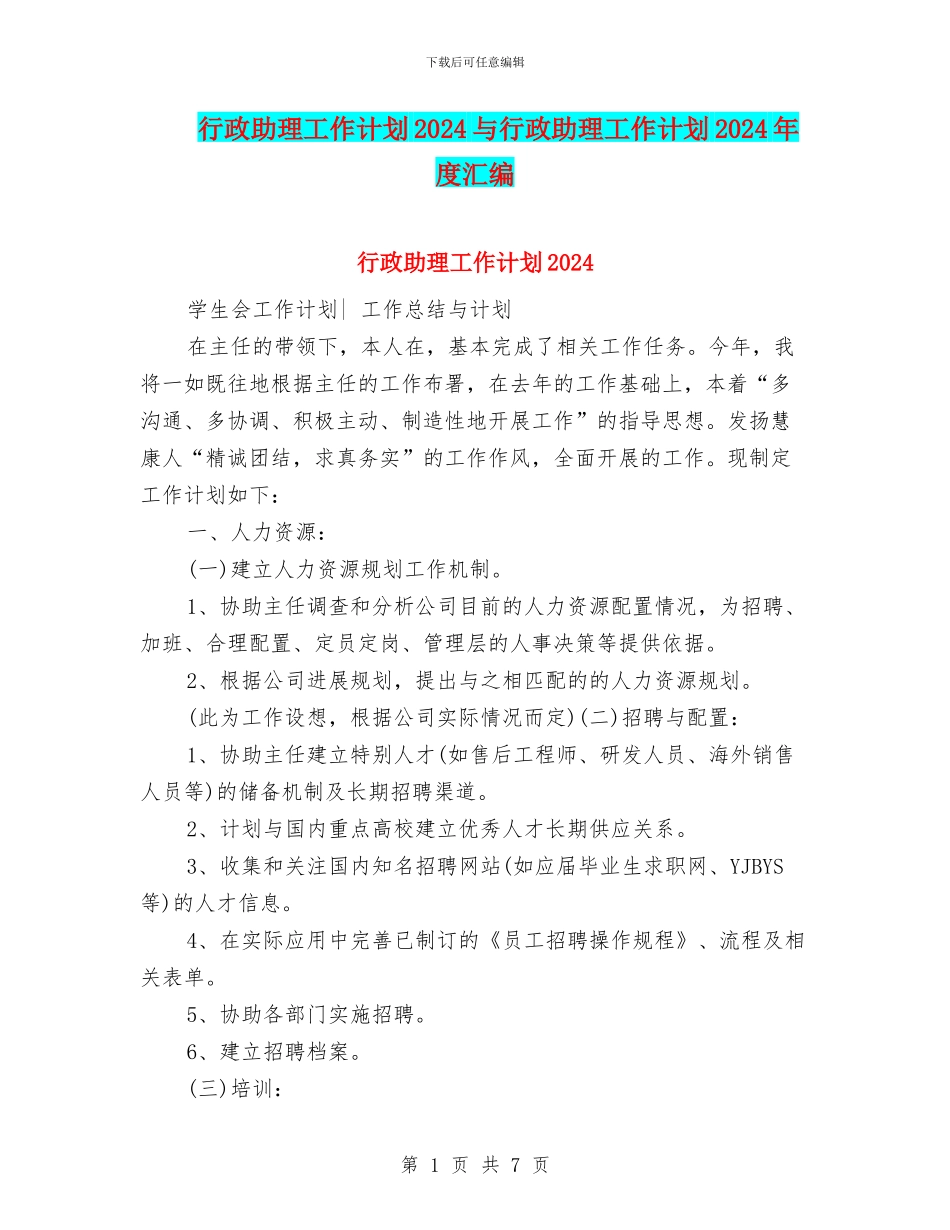 下载后可任意编辑

行政助理工作计划2024与行政助理工作计划2024年度汇编

行政助理工作计划2024

学生会工作计划| 工作总结与计划

在主任的带领下，本人在，基本完成了相关工作任务。今年，我将一如既往地根据主任的工作布署，在去年的工作基础上，本着“多沟通、多协调、积极主动、制造性地开展工作”的指导思想。发扬慧康人“精诚团结，求真务实”的工作作风，全面开展的工作。现制定工作计划如下：

一、人力资源：

(一)建立人力资源规划工作机制。

1、协助主任调查和分析公司目前的人力资源配置情况，为招聘、加班、合理配置、定员定岗、管理层的人事决策等提供依据。

2、根据公司进展规划，提出与之相匹配的的人力资源规划。

(此为工作设想，根据公司实际情况而定)(二)招聘与配置：

1、协助主任建立特别人才(如售后工程师、研发人员、海外销售人员等)的储备机制及长期招聘渠道。

2、计划与国内重点高校建立优秀人才长期供应关系。

3、收集和关注国内知名招聘网站(如应届毕业生求职网、YJBYS等)的人才信息。

4、在实际应用中完善已制订的《员工招聘操作规程》、流程及相关表单。

5、协助各部门实施招聘。

6、建立招聘档案。

(三)培训：

第 1 页 共 7 页